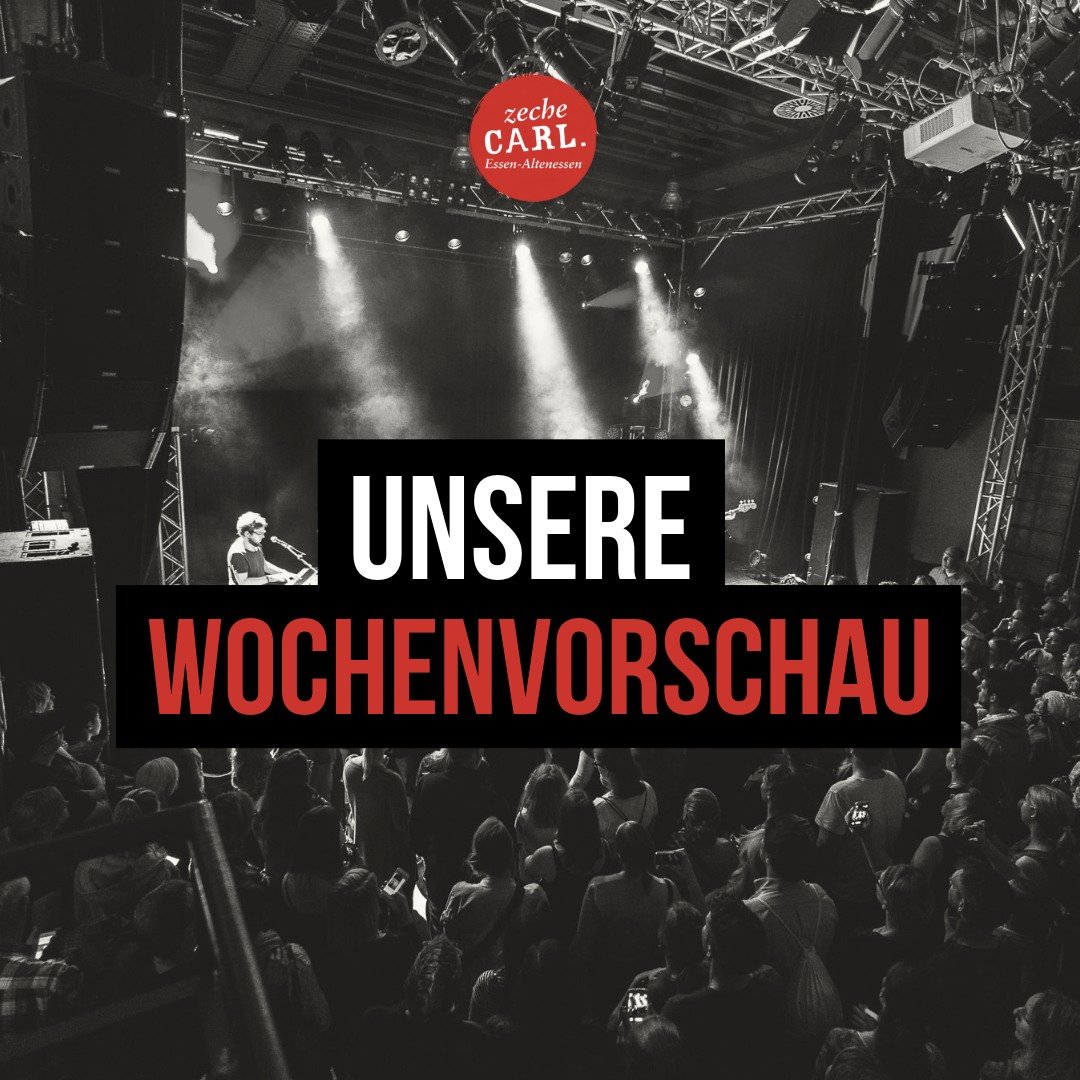 zeche
CARL.
Essen-Altenessen

UNSERE
WOCHENVORSCHAU